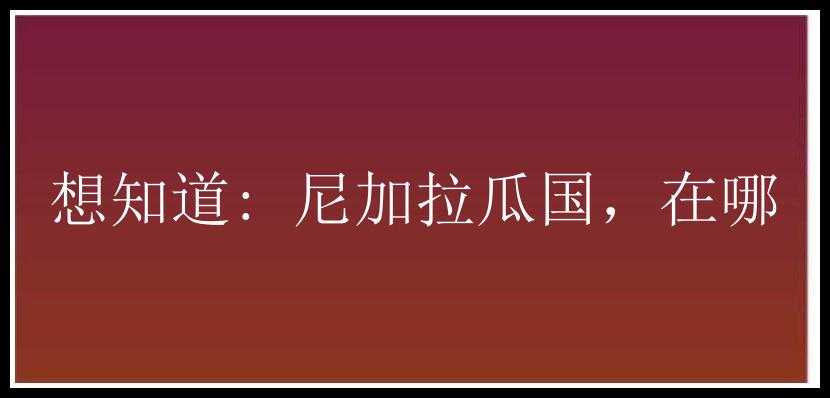 想知道：尼加拉瓜国，在哪